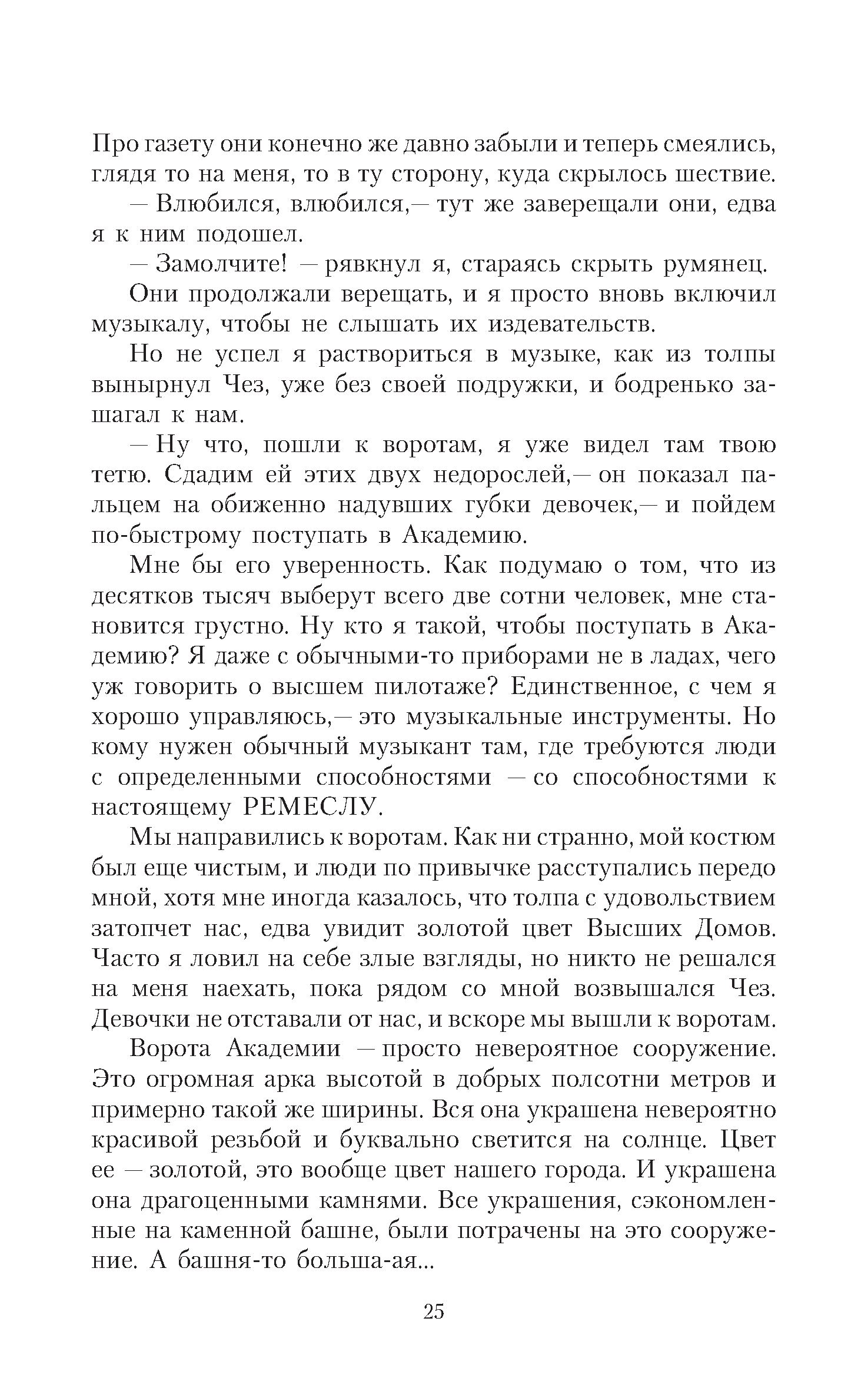 Про газету они конечно же давно забыли и теперь смеялись, глядя то на меня, то в ту сторону, куда скрылось шествие.

— Влюбился, влюбился,— тут же заверещали они, едва я к ним подошел.

— Замолчите! — рявкнул я, стараясь скрыть румянец.

Они продолжали верещать, и я просто вновь включил музыкалу, чтобы не слышать их издевательств.

Но не успел я раствориться в музыке, как из толпы вынырнул Чез, уже без своей подружки, и бодренько зашагал к нам.

— Ну что, пошли к воротам, я уже видел там твою тетю. Сдадим ей этих двух недорослей,— он показал пальцем на обиженно надувших губки девочек,— и пойдем по-быстрому поступать в Академию.

Мне бы его уверенность. Как подумаю о том, что из десятков тысяч выберут всего две сотни человек, мне становится грустно. Ну кто я такой, чтобы поступать в Академию? Я даже с обычными-то приборами не в ладах, чего уж говорить о высшем пилотаже? Единственное, с чем я хорошо управляюсь,— это музыкальные инструменты. Но кому нужен обычный музыкант там, где требуются люди с определенными способностями — со способностями к настоящему РЕМЕСЛУ.

Мы направились к воротам. Как ни странно, мой костюм был еще чистым, и люди по привычке расступались передо мной, хотя мне иногда казалось, что толпа с удовольствием затопчет нас, едва увидит золотой цвет Высших Домов. Часто я ловил на себе злые взгляды, но никто не решался на меня наехать, пока рядом со мной возвышался Чез. Девочки не отставали от нас, и вскоре мы вышли к воротам.

Ворота Академии — просто невероятное сооружение. Это огромная арка высотой в добрых полсотни метров и примерно такой же ширины. Вся она украшена невероятно красивой резьбой и буквально светится на солнце. Цвет ее — золотой, это вообще цвет нашего города. И украшена она драгоценными камнями. Все украшения, сэкономленные на каменной башне, были потрачены на это сооружение. А башня-то больша-ая...

25